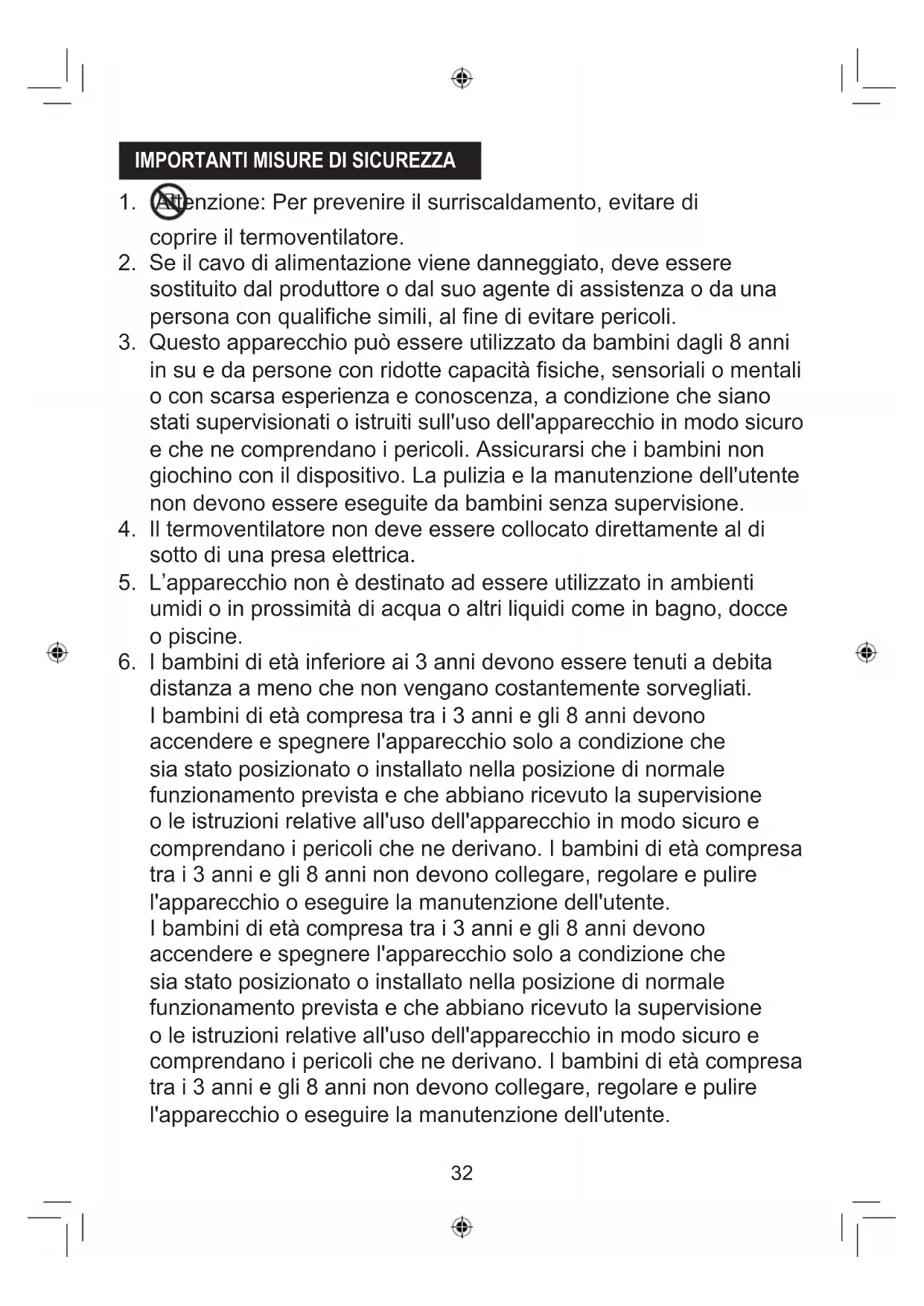 IMPORTANTI MISURE DI SICUREZZA

1. Attenzione: Per prevenire il surriscaldamento, evitare di coprire il termoventilatore.
2. Se il cavo di alimentazione viene danneggiato, deve essere sostituito dal produttore o dal suo agente di assistenza o da una persona con qualifiche simili, al fine di evitare pericoli.
3. Questo apparecchio può essere utilizzato da bambini dagli 8 anni in su e da persone con ridotte capacità fisiche, sensoriali o mentali o con scarsa esperienza e conoscenza, a condizione che siano stati supervisionati o istruiti sull'uso dell'apparecchio in modo sicuro e che ne comprendano i pericoli. Assicurarsi che i bambini non giochino con il dispositivo. La pulizia e la manutenzione dell'utente non devono essere eseguite da bambini senza supervisione.
4. Il termoventilatore non deve essere collocato direttamente al di sotto di una presa elettrica.
5. L'apparecchio non è destinato ad essere utilizzato in ambienti umidi o in prossimità di acqua o altri liquidi come in bagno, docce o piscine.
6. I bambini di età inferiore ai 3 anni devono essere tenuti a debita distanza a meno che non vengano costantemente sorvegliati. I bambini di età compresa tra i 3 anni e gli 8 anni devono accendere e spegnere l'apparecchio solo a condizione che sia stato posizionato o installato nella posizione di normale funzionamento prevista e che abbiano ricevuto la supervisione o le istruzioni relative all'uso dell'apparecchio in modo sicuro e comprendano i pericoli che ne derivano. I bambini di età compresa tra i 3 anni e gli 8 anni non devono collegare, regolare e pulire l'apparecchio o eseguire la manutenzione dell'utente.
I bambini di età compresa tra i 3 anni e gli 8 anni devono accendere e spegnere l'apparecchio solo a condizione che sia stato posizionato o installato nella posizione di normale funzionamento prevista e che abbiano ricevuto la supervisione o le istruzioni relative all'uso dell'apparecchio in modo sicuro e comprendano i pericoli che ne derivano. I bambini di età compresa tra i 3 anni e gli 8 anni non devono collegare, regolare e pulire l'apparecchio o eseguire la manutenzione dell'utente.

32